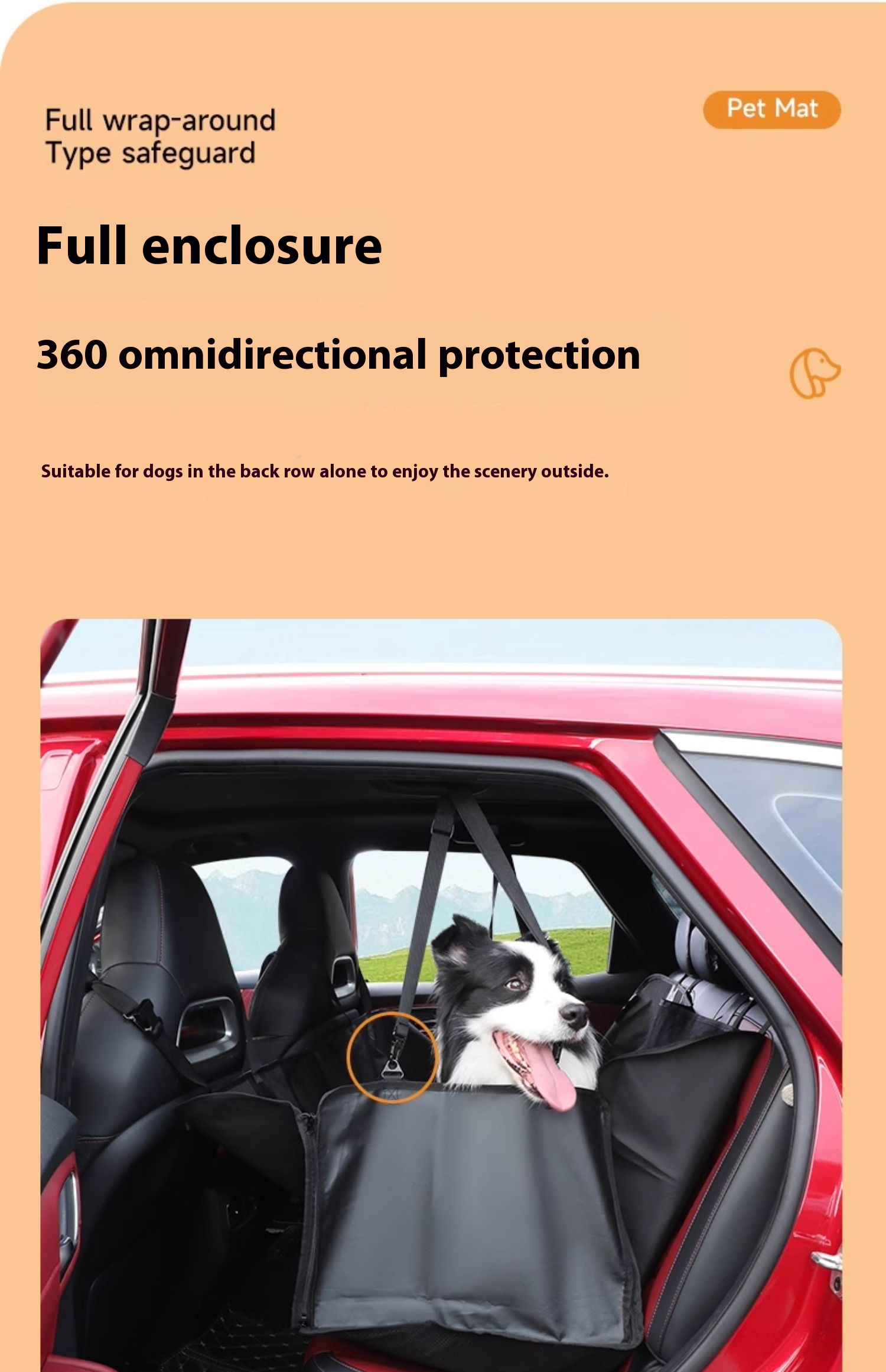 Full wrap-around
Type safeguard

Pet Mat

Full enclosure

360 omnidirectional protection

Suitable for dogs in the back row alone to enjoy the scenery outside.